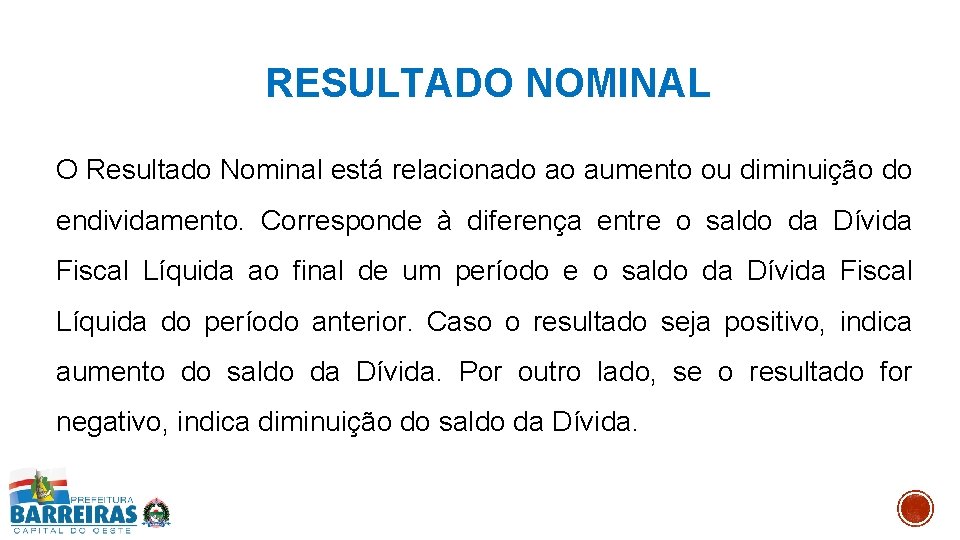 RESULTADO NOMINAL

O Resultado Nominal está relacionado ao aumento ou diminuição do endividamento. Corresponde à diferença entre o saldo da Dívida Fiscal Líquida ao final de um período e o saldo da Dívida Fiscal Líquida do período anterior. Caso o resultado seja positivo, indica aumento do saldo da Dívida. Por outro lado, se o resultado for negativo, indica diminuição do saldo da Dívida.

PREFEITURA
BARREIRAS
CAPITAL DO OESTE